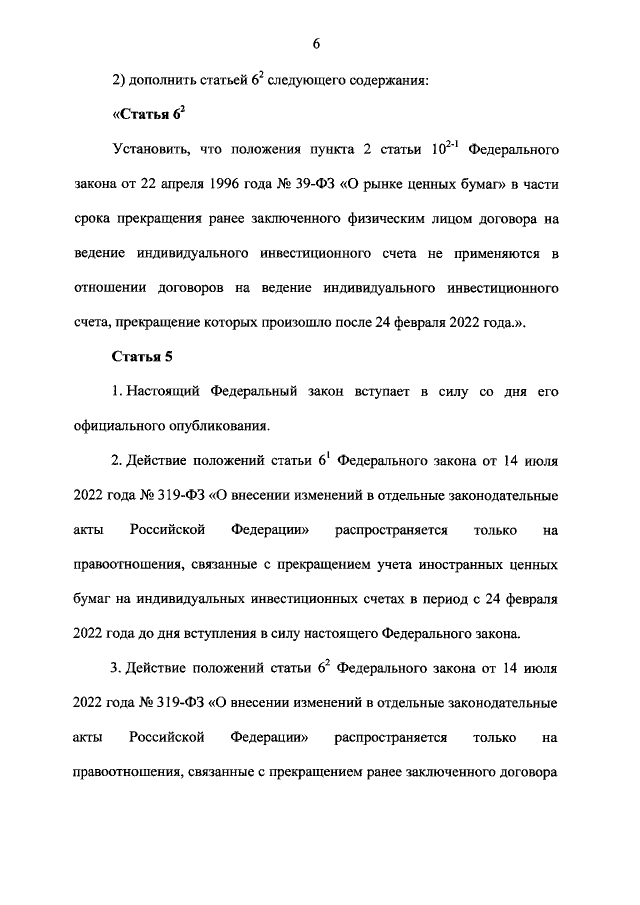 6

2) дополнить статьей $6^2$ следующего содержания:

«Статья $6^2$

Установить, что положения пункта 2 статьи $10^{2-1}$ Федерального закона от 22 апреля 1996 года № 39-ФЗ «О рынке ценных бумаг» в части срока прекращения ранее заключенного физическим лицом договора на ведение индивидуального инвестиционного счета не применяются в отношении договоров на ведение индивидуального инвестиционного счета, прекращение которых произошло после 24 февраля 2022 года.».

Статья 5

1. Настоящий Федеральный закон вступает в силу со дня его официального опубликования.

2. Действие положений статьи $6^1$ Федерального закона от 14 июля 2022 года № 319-ФЗ «О внесении изменений в отдельные законодательные акты Российской Федерации» распространяется только на правоотношения, связанные с прекращением учета иностранных ценных бумаг на индивидуальных инвестиционных счетах в период с 24 февраля 2022 года до дня вступления в силу настоящего Федерального закона.

3. Действие положений статьи $6^2$ Федерального закона от 14 июля 2022 года № 319-ФЗ «О внесении изменений в отдельные законодательные акты Российской Федерации» распространяется только на правоотношения, связанные с прекращением ранее заключенного договора